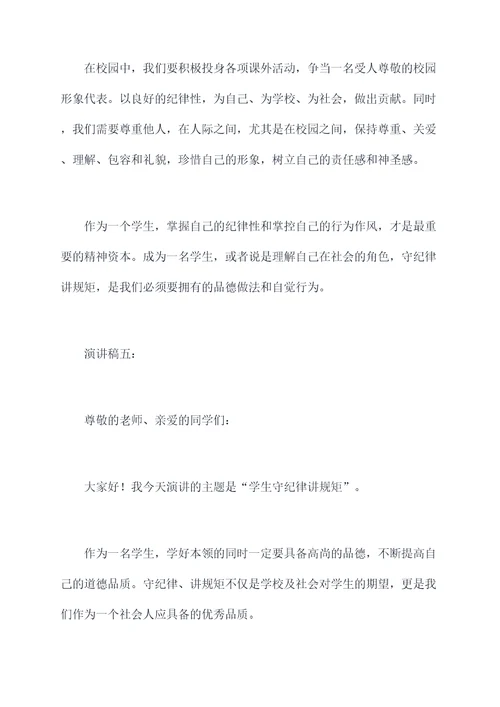 在校园中，我们要积极投身各项课外活动，争当一名受人尊敬的校园形象代表。以良好的纪律性，为自己、为学校、为社会，做出贡献。同时，我们需要尊重他人，在人际之间，尤其是在校园之间，保持尊重、关爱、理解、包容和礼貌，珍惜自己的形象，树立自己的责任感和神圣感。

作为一个学生，掌握自己的纪律性和掌控自己的行为作风，才是最重要的精神资本。成为一名学生，或者说是理解自己在社会的角色，守纪律讲规矩，是我们必须要拥有的品德做法和自觉行为。

演讲稿五：

尊敬的老师、亲爱的同学们：

大家好！我今天演讲的主题是“学生守纪律讲规矩”。

作为一名学生，学好本领的同时一定要具备高尚的品德，不断提高自己的道德品质。守纪律、讲规矩不仅是学校及社会对学生的期望，更是我们作为一个社会人应具备的优秀品质。